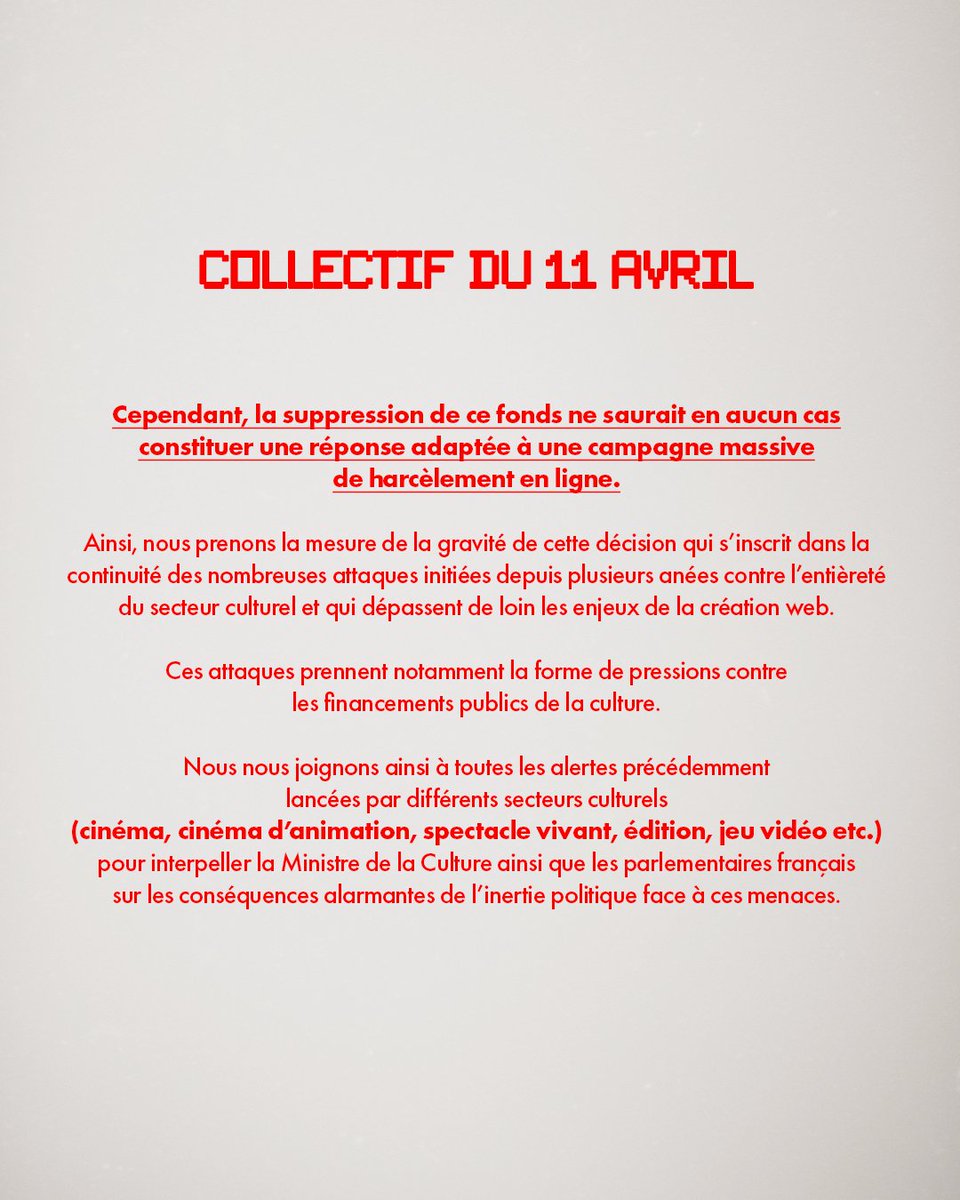 COLLECTIF DU 11 AVRIL

Cependant, la suppression de ce fonds ne saurait en aucun cas constituer une réponse adaptée à une campagne massive de harcèlement en ligne.

Ainsi, nous prenons la mesure de la gravité de cette décision qui s'inscrit dans la continuité des nombreuses attaques initiées depuis plusieurs anées contre l'entièreté du secteur culturel et qui dépassent de loin les enjeux de la création web.

Ces attaques prennent notamment la forme de pressions contre les financements publics de la culture.

Nous nous joignons ainsi à toutes les alertes précédemment lancées par différents secteurs culturels (cinéma, cinéma d'animation, spectacle vivant, édition, jeu vidéo etc.) pour interpeller la Ministre de la Culture ainsi que les parlementaires français sur les conséquences alarmantes de l'inertie politique face à ces menaces.